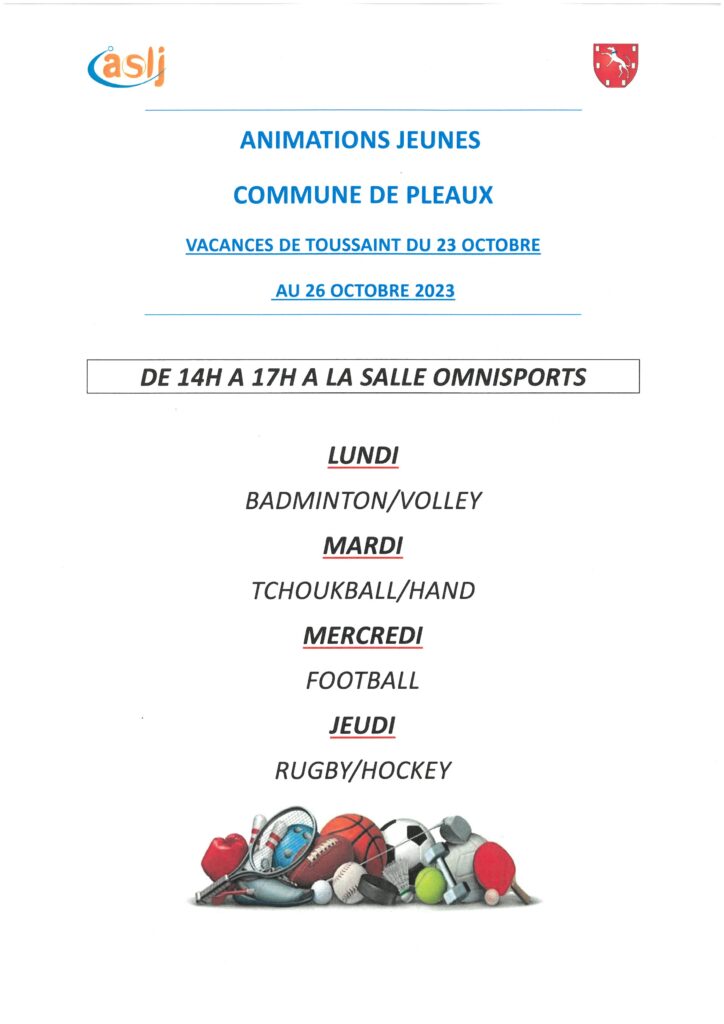 aslj

ANIMATIONS JEUNES

COMMUNE DE PLEAUX

VACANCES DE TOUSSAINT DU 23 OCTOBRE

AU 26 OCTOBRE 2023

DE 14H A 17H A LA SALLE OMNISPORTS

LUNDI

BADMINTON/VOLLEY

MARDI

TCHOUKBALL/HAND

MERCREDI

FOOTBALL

JEUDI

RUGBY/HOCKEY